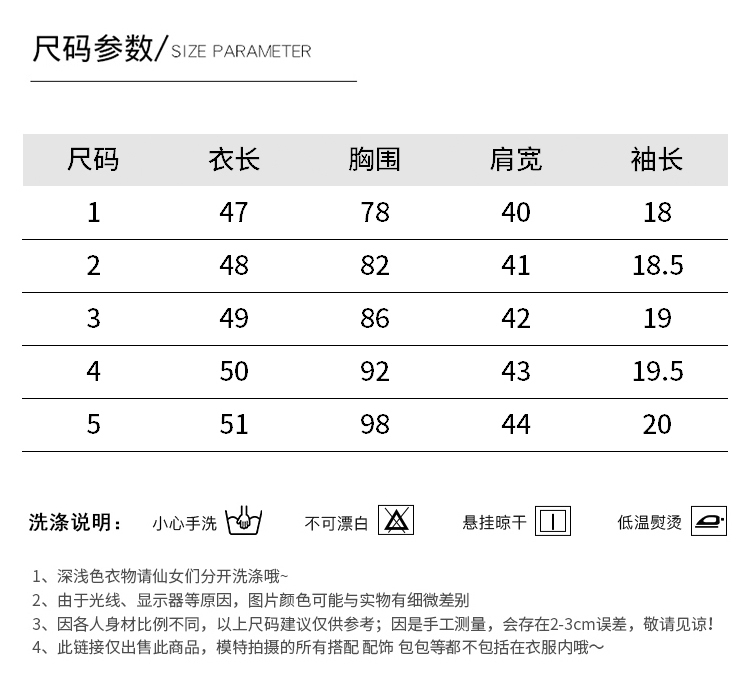 尺码参数/SIZE PARAMETER

| 尺码 | 衣长 | 胸围 | 肩宽 | 袖长 |
|---|---|---|---|---|
| 1 | 47 | 78 | 40 | 18 |
| 2 | 48 | 82 | 41 | 18.5 |
| 3 | 49 | 86 | 42 | 19 |
| 4 | 50 | 92 | 43 | 19.5 |
| 5 | 51 | 98 | 44 | 20 |

洗涤说明： 小心手洗 不可漂白 悬挂晾干 低温熨烫

1、深浅色衣物请仙女们分开洗涤哦~
2、由于光线、显示器等原因，图片颜色可能与实物有细微差别
3、因各人身材比例不同，以上尺码建议仅供参考；因是手工测量，会存在2-3cm误差，敬请见谅!
4、此链接仅出售此商品，模特拍摄的所有搭配 配饰 包包等都不包括在衣服内哦～